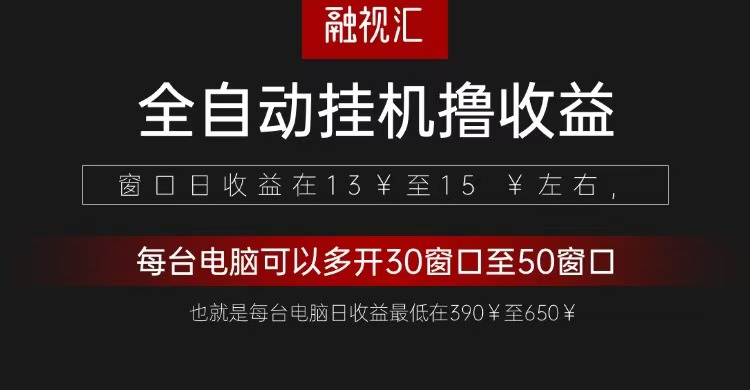 融视汇

全自动挂机撸收益

窗口日收益在13￥至15 ￥左右，

每台电脑可以多开30窗口至50窗口

也就是每台电脑日收益最低在390￥至650￥